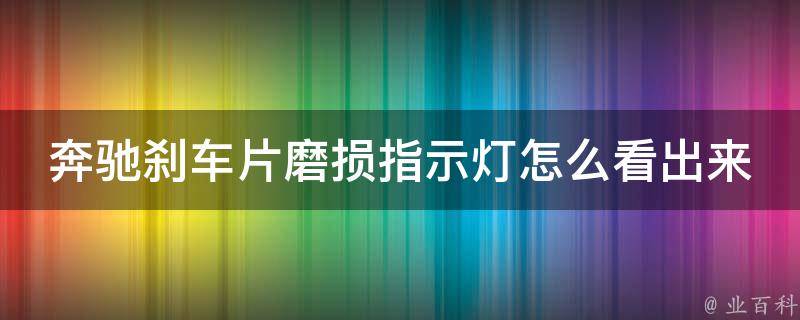 奔驰刹车片磨损指示灯怎么看出来

@ 业百科